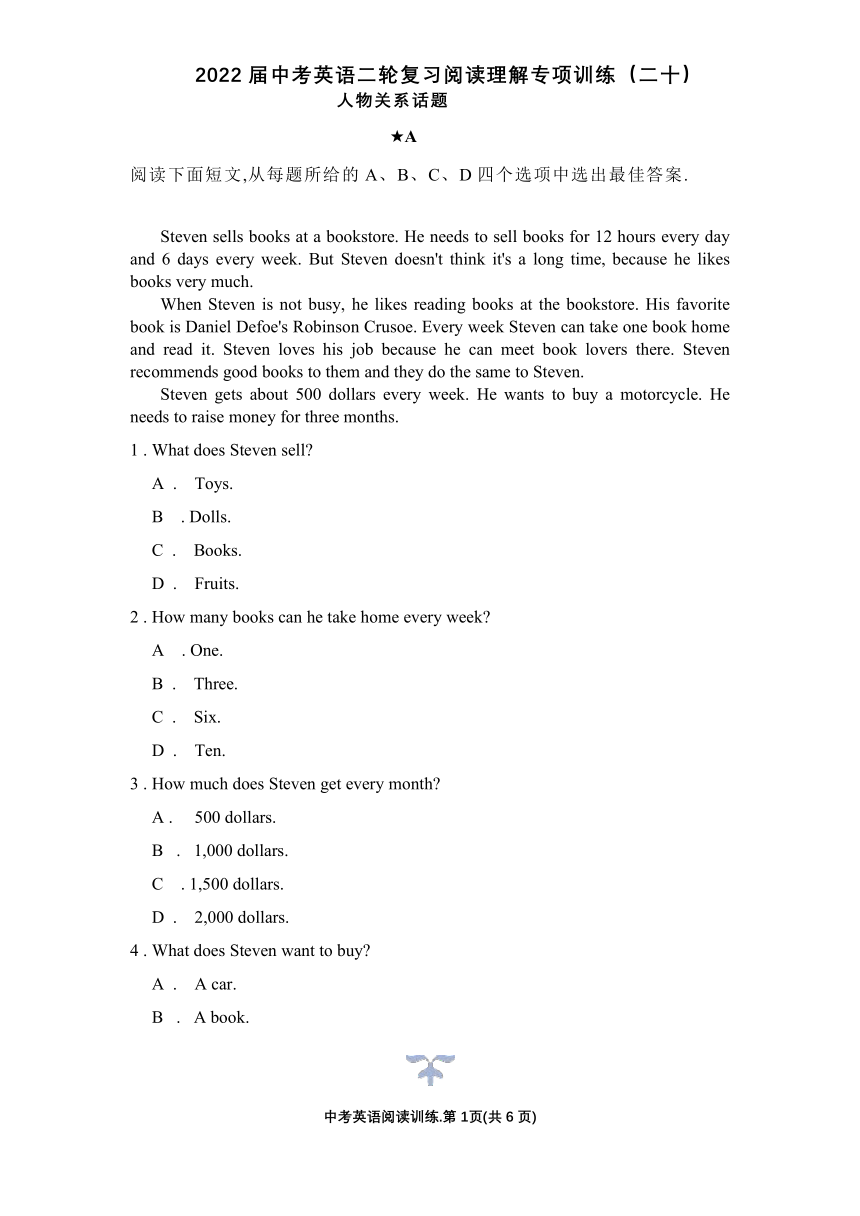 2022 届中考英语二轮复习阅读理解专项训练（二十）
人物关系话题

★A

阅读下面短文,从每题所给的 A、B、C、D 四个选项中选出最佳答案.

Steven sells books at a bookstore. He needs to sell books for 12 hours every day and 6 days every week. But Steven doesn't think it's a long time, because he likes books very much.

When Steven is not busy, he likes reading books at the bookstore. His favorite book is Daniel Defoe's Robinson Crusoe. Every week Steven can take one book home and read it. Steven loves his job because he can meet book lovers there. Steven recommends good books to them and they do the same to Steven.

Steven gets about 500 dollars every week. He wants to buy a motorcycle. He needs to raise money for three months.

1 . What does Steven sell?

A . Toys.

B . Dolls.

C . Books.

D . Fruits.

2 . How many books can he take home every week?

A . One.

B . Three.

C . Six.

D . Ten.

3 . How much does Steven get every month?

A . 500 dollars.

B . 1,000 dollars.

C . 1,500 dollars.

D . 2,000 dollars.

4 . What does Steven want to buy?

A . A car.

B . A book.

中考英语阅读训练.第 1页(共 6 页)